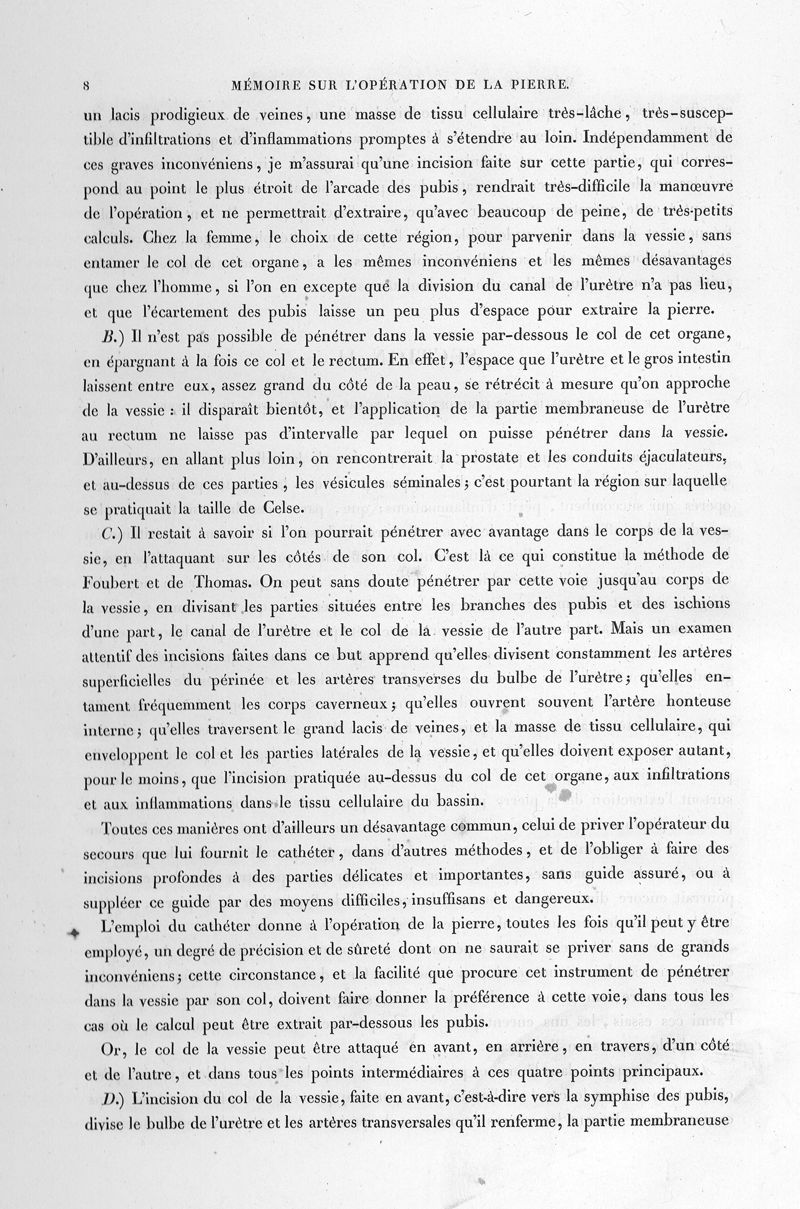 8 MÉMOIRE SUR L'OPÉRATION DE LA PIERRE.

un lacis prodigieux de veines, une masse de tissu cellulaire très-lâche, très-susceptible d'infiltrations et d'inflammations promptes à s'étendre au loin. Indépendamment de ces graves inconvéniens, je m'assurai qu'une incision faite sur cette partie, qui correspond au point le plus étroit de l'arcade des pubis, rendrait très-difficile la manœuvre de l'opération, et ne permettrait d'extraire, qu'avec beaucoup de peine, de très-petits calculs. Chez la femme, le choix de cette région, pour parvenir dans la vessie, sans entamer le col de cet organe, a les mêmes inconvéniens et les mêmes désavantages que chez l'homme, si l'on en excepte que la division du canal de l'urètre n'a pas lieu, et que l'écartement des pubis laisse un peu plus d'espace pour extraire la pierre.

B.) Il n'est pas possible de pénétrer dans la vessie par-dessous le col de cet organe, en épargnant à la fois ce col et le rectum. En effet, l'espace que l'urètre et le gros intestin laissent entre eux, assez grand du côté de la peau, se rétrécit à mesure qu'on approche de la vessie : il disparaît bientôt, et l'application de la partie membraneuse de l'urètre au rectum ne laisse pas d'intervalle par lequel on puisse pénétrer dans la vessie. D'ailleurs, en allant plus loin, on rencontrerait la prostate et les conduits éjaculateurs, et au-dessus de ces parties, les vésicules séminales; c'est pourtant la région sur laquelle se pratiquait la taille de Celse.

C.) Il restait à savoir si l'on pourrait pénétrer avec avantage dans le corps de la vessie, en l'attaquant sur les côtés de son col. C'est là ce qui constitue la méthode de Foubert et de Thomas. On peut sans doute pénétrer par cette voie jusqu'au corps de la vessie, en divisant les parties situées entre les branches des pubis et des ischions d'une part, le canal de l'urètre et le col de la vessie de l'autre part. Mais un examen attentif des incisions faites dans ce but apprend qu'elles divisent constamment les artères superficielles du périnée et les artères transverses du bulbe de l'urètre; qu'elles entament fréquemment les corps caverneux; qu'elles ouvrent souvent l'artère honteuse interne; qu'elles traversent le grand lacis de veines, et la masse de tissu cellulaire, qui enveloppent le col et les parties latérales de la vessie, et qu'elles doivent exposer autant, pour le moins, que l'incision pratiquée au-dessus du col de cet organe, aux infiltrations et aux inflammations dans le tissu cellulaire du bassin.

Toutes ces manières ont d'ailleurs un désavantage commun, celui de priver l'opérateur du secours que lui fournit le cathéter, dans d'autres méthodes, et de l'obliger à faire des incisions profondes à des parties délicates et importantes, sans guide assuré, ou à suppléer ce guide par des moyens difficiles, insuffisans et dangereux.

L'emploi du cathéter donne à l'opération de la pierre, toutes les fois qu'il peut y être employé, un degré de précision et de sûreté dont on ne saurait se priver sans de grands inconvéniens; cette circonstance, et la facilité que procure cet instrument de pénétrer dans la vessie par son col, doivent faire donner la préférence à cette voie, dans tous les cas où le calcul peut être extrait par-dessous les pubis.

Or, le col de la vessie peut être attaqué en avant, en arrière, en travers, d'un côté et de l'autre, et dans tous les points intermédiaires à ces quatre points principaux.

D.) L'incision du col de la vessie, faite en avant, c'est-à-dire vers la symphise des pubis, divise le bulbe de l'urètre et les artères transversales qu'il renferme, la partie membraneuse